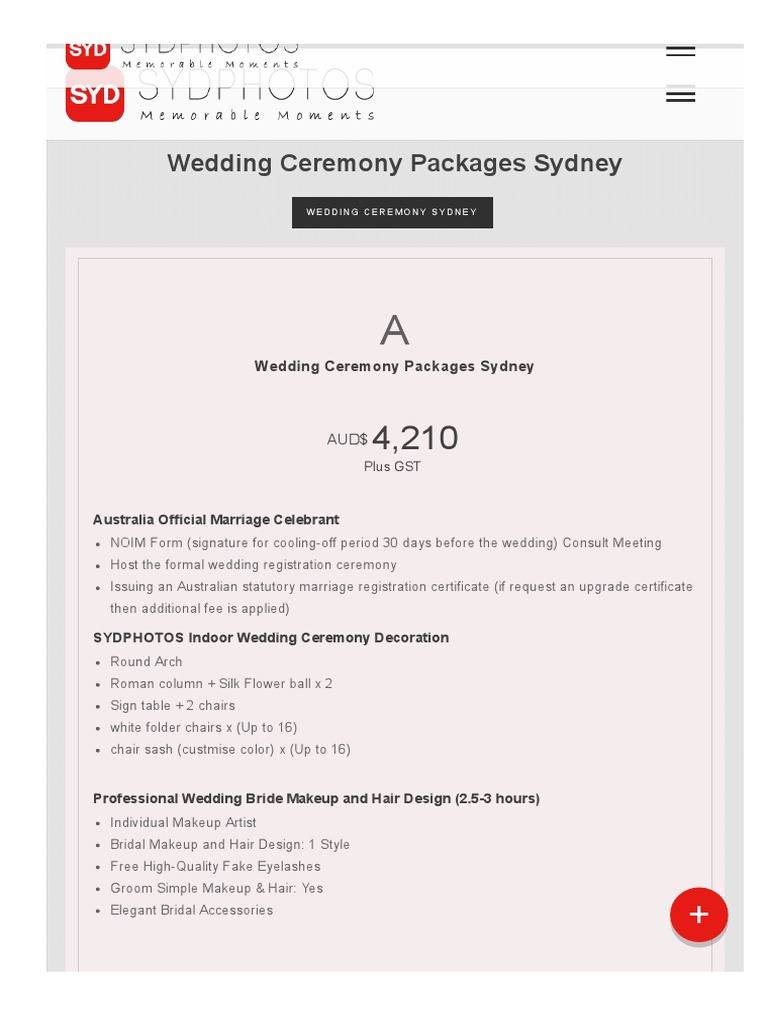 SYD SYDPHOTOS
Memorable Moments

SYD SYDPHOTOS
Memorable Moments

Wedding Ceremony Packages Sydney

WEDDING CEREMONY SYDNEY

A
Wedding Ceremony Packages Sydney

AUD$ 4,210
Plus GST

Australia Official Marriage Celebrant
- NOIM Form (signature for cooling-off period 30 days before the wedding) Consult Meeting
- Host the formal wedding registration ceremony
- Issuing an Australian statutory marriage registration certificate (if request an upgrade certificate then additional fee is applied)

SYDPHOTOS Indoor Wedding Ceremony Decoration
- Round Arch
- Roman column + Silk Flower ball x 2
- Sign table + 2 chairs
- white folder chairs x (Up to 16)
- chair sash (custmise color) x (Up to 16)

Professional Wedding Bride Makeup and Hair Design (2.5-3 hours)
- Individual Makeup Artist
- Bridal Makeup and Hair Design: 1 Style
- Free High-Quality Fake Eyelashes
- Groom Simple Makeup & Hair: Yes
- Elegant Bridal Accessories

+